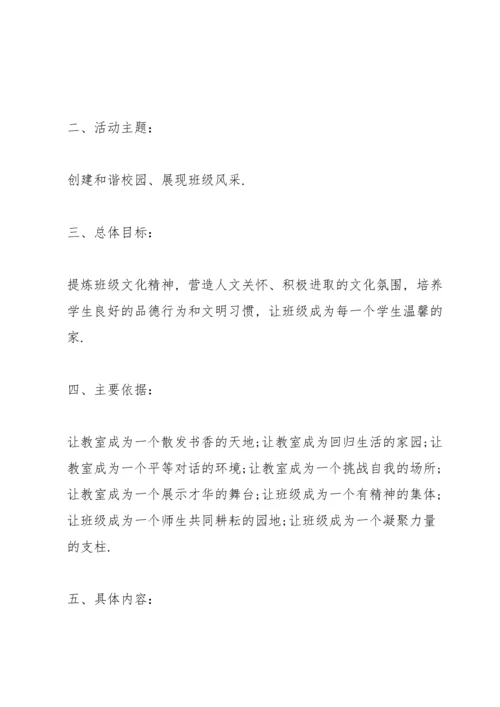 二、活动主题：

创建和谐校园、展现班级风采.

三、总体目标：

提炼班级文化精神，营造人文关怀、积极进取的文化氛围，培养学生良好的品德行为和文明习惯，让班级成为每一个学生温馨的家.

四、主要依据：

让教室成为一个散发书香的天地;让教室成为回归生活的家园;让教室成为一个平等对话的环境;让教室成为一个挑战自我的场所;让教室成为一个展示才华的舞台;让班级成为一个有精神的集体;让班级成为一个师生共同耕耘的园地;让班级成为一个凝聚力量的支柱.

五、具体内容：